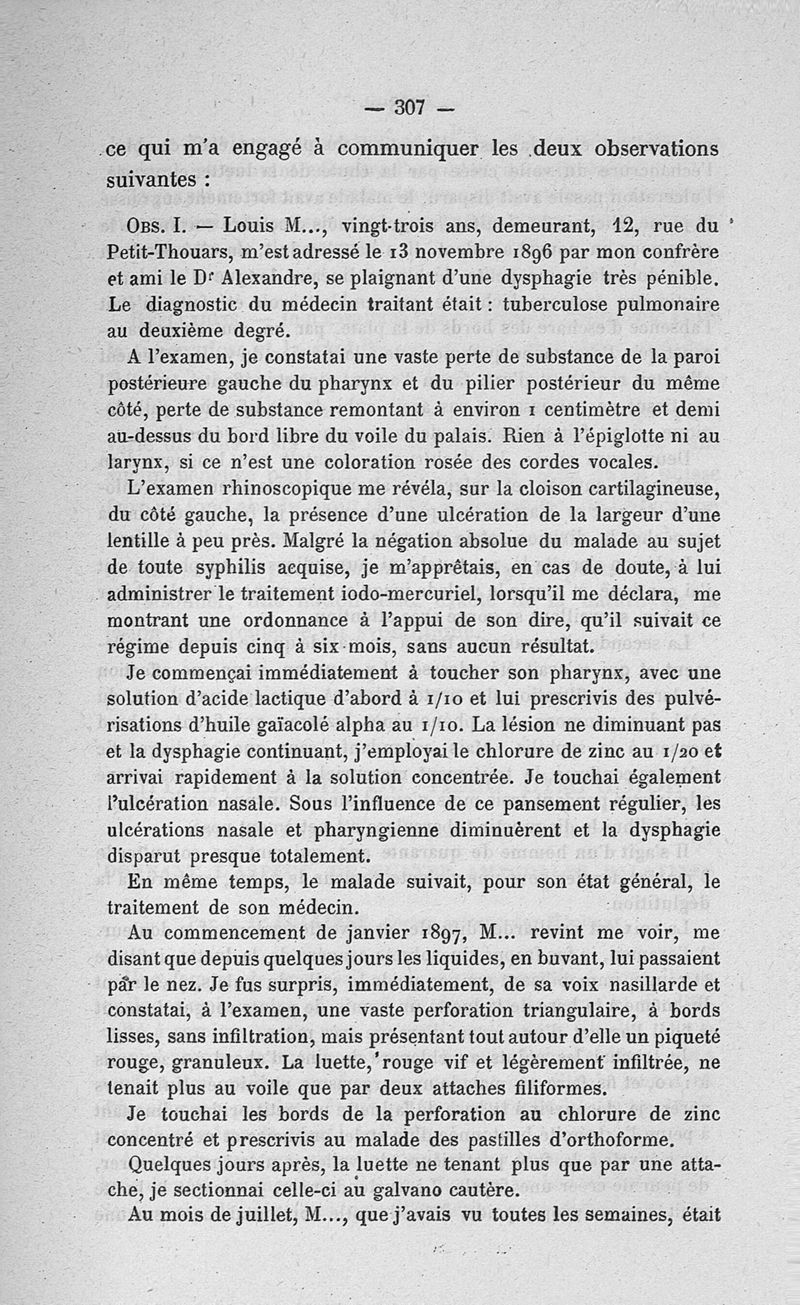 — 307 —

ce qui m'a engagé à communiquer les deux observations suivantes :

Obs. I. — Louis M..., vingt-trois ans, demeurant, 12, rue du Petit-Thouars, m'est adressé le 13 novembre 1896 par mon confrère et ami le Dr Alexandre, se plaignant d'une dysphagie très pénible. Le diagnostic du médecin traitant était : tuberculose pulmonaire au deuxième degré.

A l'examen, je constatai une vaste perte de substance de la paroi postérieure gauche du pharynx et du pilier postérieur du même côté, perte de substance remontant à environ 1 centimètre et demi au-dessus du bord libre du voile du palais. Rien à l'épiglotte ni au larynx, si ce n'est une coloration rosée des cordes vocales.

L'examen rhinoscopique me révéla, sur la cloison cartilagineuse, du côté gauche, la présence d'une ulcération de la largeur d'une lentille à peu près. Malgré la négation absolue du malade au sujet de toute syphilis acquise, je m'apprêtais, en cas de doute, à lui administrer le traitement iodo-mercuriel, lorsqu'il me déclara, me montrant une ordonnance à l'appui de son dire, qu'il suivait ce régime depuis cinq à six mois, sans aucun résultat.

Je commençai immédiatement à toucher son pharynx, avec une solution d'acide lactique d'abord à 1/10 et lui prescrivis des pulvérisations d'huile gaïacolé alpha au 1/10. La lésion ne diminuant pas et la dysphagie continuant, j'employai le chlorure de zinc au 1/20 et arrivai rapidement à la solution concentrée. Je touchai également l'ulcération nasale. Sous l'influence de ce pansement régulier, les ulcérations nasale et pharyngienne diminuèrent et la dysphagie disparut presque totalement.

En même temps, le malade suivait, pour son état général, le traitement de son médecin.

Au commencement de janvier 1897, M... revint me voir, me disant que depuis quelques jours les liquides, en buvant, lui passaient par le nez. Je fus surpris, immédiatement, de sa voix nasillarde et constatai, à l'examen, une vaste perforation triangulaire, à bords lisses, sans infiltration, mais présentant tout autour d'elle un piqueté rouge, granuleux. La luette, rouge vif et légèrement infiltrée, ne tenait plus au voile que par deux attaches filiformes.

Je touchai les bords de la perforation au chlorure de zinc concentré et prescrivis au malade des pastilles d'orthoforme.

Quelques jours après, la luette ne tenant plus que par une attache, je sectionnai celle-ci au galvano cautère.

Au mois de juillet, M..., que j'avais vu toutes les semaines, était